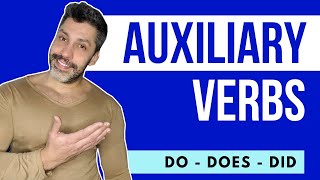 AUXILIARY
VERBS
DO - DOES - DID